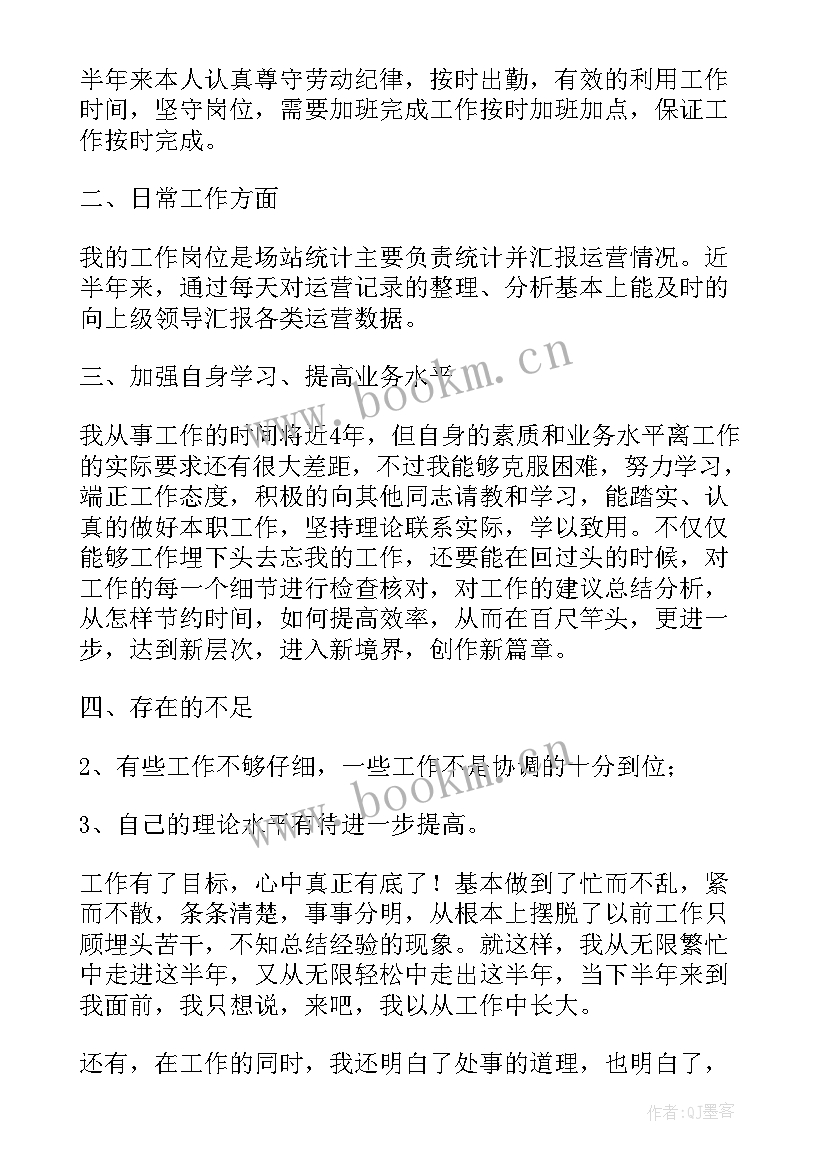 半年来本人认真尊守劳动纪律，按时出勤，有效的利用工作时间，坚守岗位，需要加班完成工作按时加班加点，保证工作按时完成。

二、日常工作方面

我的工作岗位是场站统计主要负责统计并汇报运营情况。近半年来，通过每天对运营记录的整理、分析基本上能及时的向上级领导汇报各类运营数据。

三、加强自身学习、提高业务水平

我从事工作的时间将近4年，但自身的素质和业务水平离工作的实际要求还有很大差距，不过我能够克服困难，努力学习，端正工作态度，积极的向其他同志请教和学习，能踏实、认真的做好本职工作，坚持理论联系实际，学以致用。不仅仅能够工作埋下头去忘我的工作，还要能在回过头的时候，对工作的每一个细节进行检查核对，对工作的建议总结分析，从怎样节约时间，如何提高效率，从而在百尺竿头，更进一步，达到新层次，进入新境界，创作新篇章。

四、存在的不足

2、有些工作不够仔细，一些工作不是协调的十分到位；

3、自己的理论水平有待进一步提高。

工作有了目标，心中真正有底了！基本做到了忙而不乱，紧而不散，条条清楚，事事分明，从根本上摆脱了以前工作只顾埋头苦干，不知总结经验的现象。就这样，我从无限繁忙中走进这半年，又从无限轻松中走出这半年，当下半年来到我面前，我只想说，来吧，我以从工作中长大。

还有，在工作的同时，我还明白了处事的道理，也明白了，

www.bookm.cn

www.bookm.cn

作者：QJ墨客